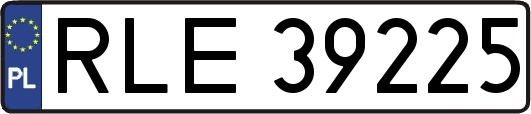 PL
RLE 39225